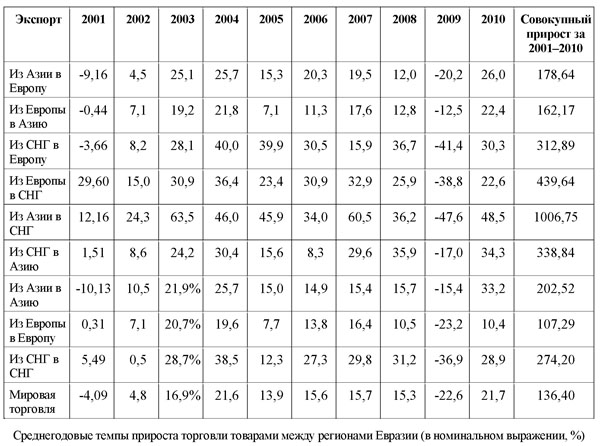 | Экспорт | 2001 | 2002 | 2003 | 2004 | 2005 | 2006 | 2007 | 2008 | 2009 | 2010 | Совокупный прирост за 2001–2010 |
|---|---|---|---|---|---|---|---|---|---|---|---|
| Из Азии в Европу | -9,16 | 4,5 | 25,1 | 25,7 | 15,3 | 20,3 | 19,5 | 12,0 | -20,2 | 26,0 | 178,64 |
| Из Европы в Азию | -0,44 | 7,1 | 19,2 | 21,8 | 7,1 | 11,3 | 17,6 | 12,8 | -12,5 | 22,4 | 162,17 |
| Из СНГ в Европу | -3,66 | 8,2 | 28,1 | 40,0 | 39,9 | 30,5 | 15,9 | 36,7 | -41,4 | 30,3 | 312,89 |
| Из Европы в СНГ | 29,60 | 15,0 | 30,9 | 36,4 | 23,4 | 30,9 | 32,9 | 25,9 | -38,8 | 22,6 | 439,64 |
| Из Азии в СНГ | 12,16 | 24,3 | 63,5 | 46,0 | 45,9 | 34,0 | 60,5 | 36,2 | -47,6 | 48,5 | 1006,75 |
| Из СНГ в Азию | 1,51 | 8,6 | 24,2 | 30,4 | 15,6 | 8,3 | 29,6 | 35,9 | -17,0 | 34,3 | 338,84 |
| Из Азии в Азию | -10,13 | 10,5 | 21,9% | 25,7 | 15,0 | 14,9 | 15,4 | 15,7 | -15,4 | 33,2 | 202,52 |
| Из Европы в Европу | 0,31 | 7,1 | 20,7% | 19,6 | 7,7 | 13,8 | 16,4 | 10,5 | -23,2 | 10,4 | 107,29 |
| Из СНГ в СНГ | 5,49 | 0,5 | 28,7% | 38,5 | 12,3 | 27,3 | 29,8 | 31,2 | -36,9 | 28,9 | 274,20 |
| Мировая торговля | -4,09 | 4,8 | 16,9% | 21,6 | 13,9 | 15,6 | 15,7 | 15,3 | -22,6 | 21,7 | 136,40 |

Среднегодовые темпы прироста торговли товарами между регионами Евразии (в номинальном выражении, %)